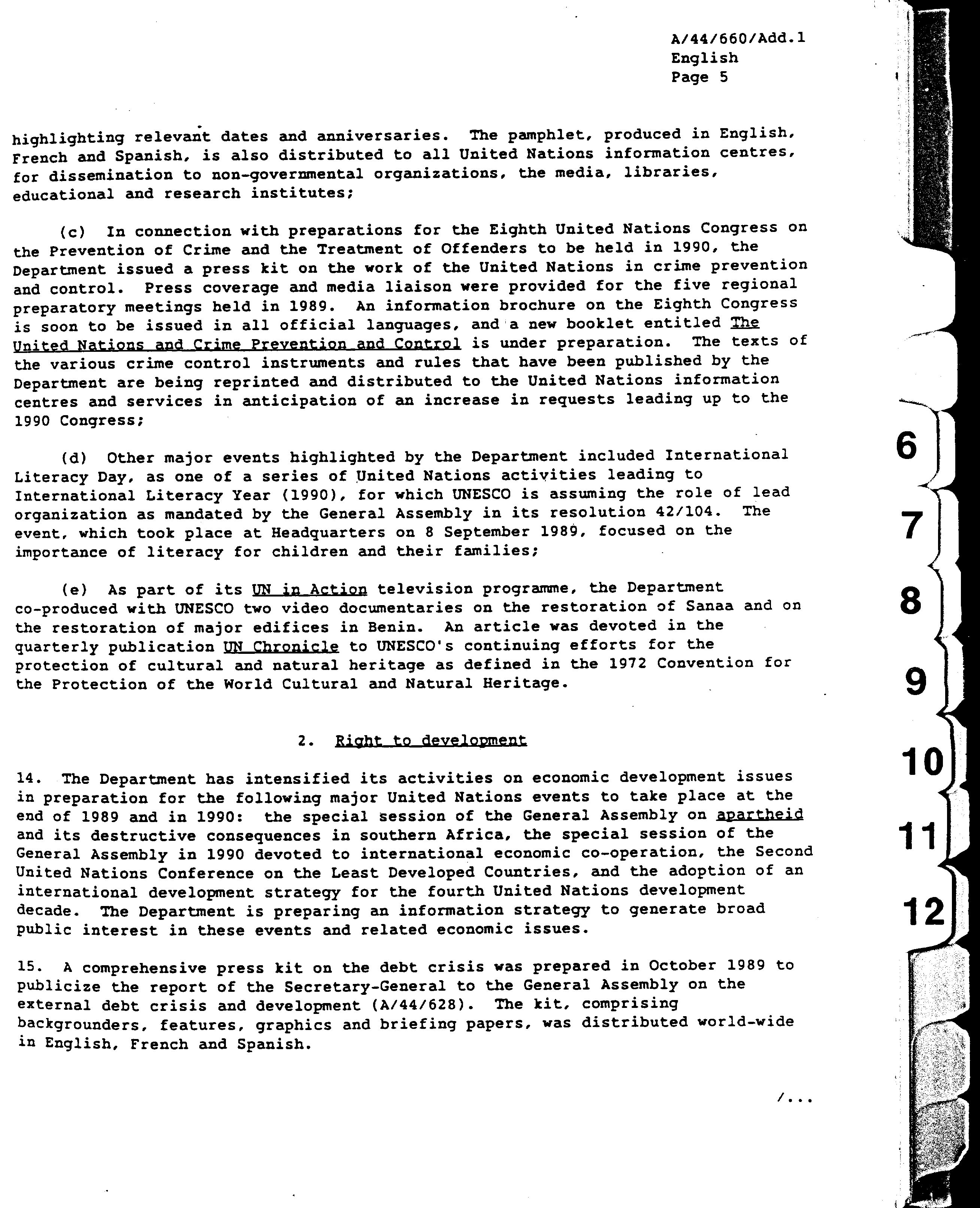 A/44/660/Add.1
English
Page 5

highlighting relevant dates and anniversaries. The pamphlet, produced in English, French and Spanish, is also distributed to all United Nations information centres, for dissemination to non-governmental organizations, the media, libraries, educational and research institutes;

(c) In connection with preparations for the Eighth United Nations Congress on the Prevention of Crime and the Treatment of Offenders to be held in 1990, the Department issued a press kit on the work of the United Nations in crime prevention and control. Press coverage and media liaison were provided for the five regional preparatory meetings held in 1989. An information brochure on the Eighth Congress is soon to be issued in all official languages, and a new booklet entitled The United Nations and Crime Prevention and Control is under preparation. The texts of the various crime control instruments and rules that have been published by the Department are being reprinted and distributed to the United Nations information centres and services in anticipation of an increase in requests leading up to the 1990 Congress;

(d) Other major events highlighted by the Department included International Literacy Day, as one of a series of United Nations activities leading to International Literacy Year (1990), for which UNESCO is assuming the role of lead organization as mandated by the General Assembly in its resolution 42/104. The event, which took place at Headquarters on 8 September 1989, focused on the importance of literacy for children and their families;

(e) As part of its UN in Action television programme, the Department co-produced with UNESCO two video documentaries on the restoration of Sanaa and on the restoration of major edifices in Benin. An article was devoted in the quarterly publication UN Chronicle to UNESCO's continuing efforts for the protection of cultural and natural heritage as defined in the 1972 Convention for the Protection of the World Cultural and Natural Heritage.

2. Right to development

14. The Department has intensified its activities on economic development issues in preparation for the following major United Nations events to take place at the end of 1989 and in 1990: the special session of the General Assembly on apartheid and its destructive consequences in southern Africa, the special session of the General Assembly in 1990 devoted to international economic co-operation, the Second United Nations Conference on the Least Developed Countries, and the adoption of an international development strategy for the fourth United Nations development decade. The Department is preparing an information strategy to generate broad public interest in these events and related economic issues.

15. A comprehensive press kit on the debt crisis was prepared in October 1989 to publicize the report of the Secretary-General to the General Assembly on the external debt crisis and development (A/44/628). The kit, comprising backgrounders, features, graphics and briefing papers, was distributed world-wide in English, French and Spanish.

/...

6
7
8
9
10
11
12